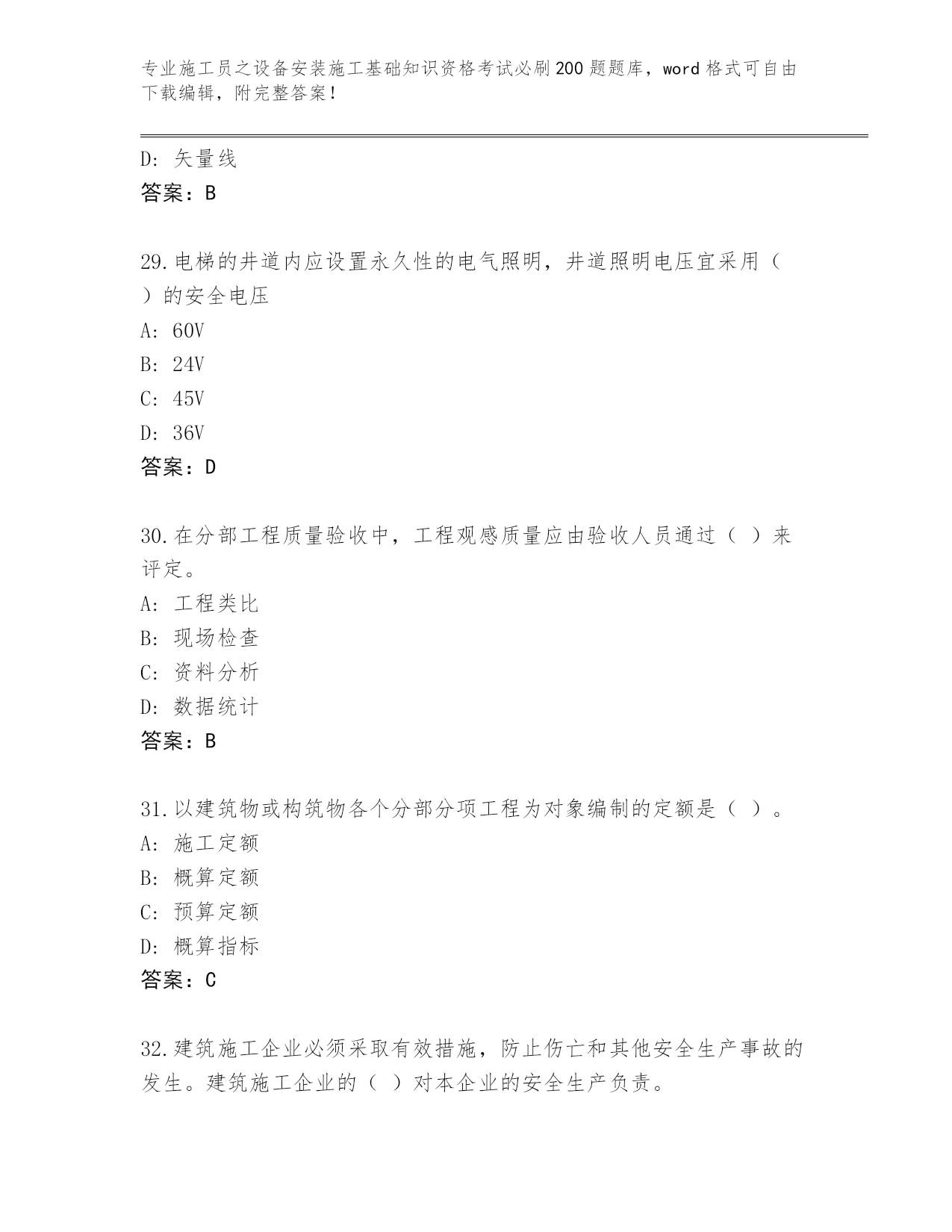 专业施工员之设备安装施工基础知识资格考试必刷200题题库，word格式可自由下载编辑，附完整答案！

D：矢量线
答案：B

29.电梯的井道内应设置永久性的电气照明，井道照明电压宜采用（ ）的安全电压
A：60V
B：24V
C：45V
D：36V
答案：D

30.在分部工程质量验收中，工程观感质量应由验收人员通过（ ）来评定。
A：工程类比
B：现场检查
C：资料分析
D：数据统计
答案：B

31.以建筑物或构筑物各个分部分项工程为对象编制的定额是（ ）。
A：施工定额
B：概算定额
C：预算定额
D：概算指标
答案：C

32.建筑施工企业必须采取有效措施，防止伤亡和其他安全生产事故的发生。建筑施工企业的（ ）对本企业的安全生产负责。